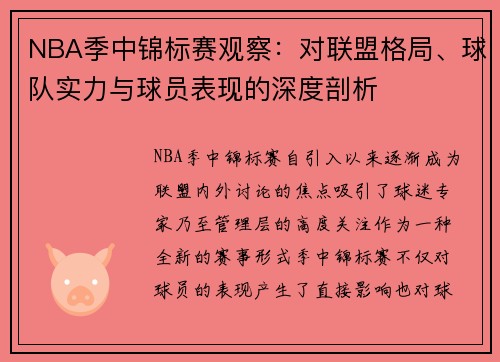 NBA季中锦标赛观察：对联盟格局、球队实力与球员表现的深度剖析

NBA季中锦标赛自引入以来逐渐成为联盟内外讨论的焦点吸引了球迷专家乃至管理层的高度关注作为一种全新的赛事形式季中锦标赛不仅对球员的表现产生了直接影响也对球